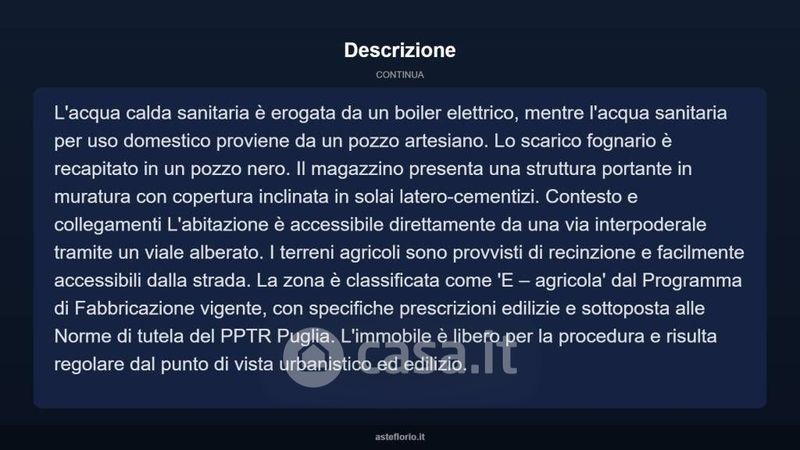 Descrizione

CONTINUA

L'acqua calda sanitaria è erogata da un boiler elettrico, mentre l'acqua sanitaria per uso domestico proviene da un pozzo artesiano. Lo scarico fognario è recapitato in un pozzo nero. Il magazzino presenta una struttura portante in muratura con copertura inclinata in solai latero-cementizi. Contesto e collegamenti L'abitazione è accessibile direttamente da una via interpoderale tramite un viale alberato. I terreni agricoli sono provvisti di recinzione e facilmente accessibili dalla strada. La zona è classificata come 'E – agricola' dal Programma di Fabbricazione vigente, con specifiche prescrizioni edilizie e sottoposta alle Norme di tutela del PPTR Puglia. L'immobile è libero per la procedura e risulta regolare dal punto di vista urbanistico ed edilizio.

casa.it

asteflorio.it